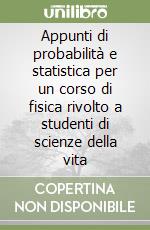 unilibro

Appunti di probabilità e statistica per un corso di fisica rivolto a studenti di scienze della vita

COPERTINA
NON DISPONIBILE